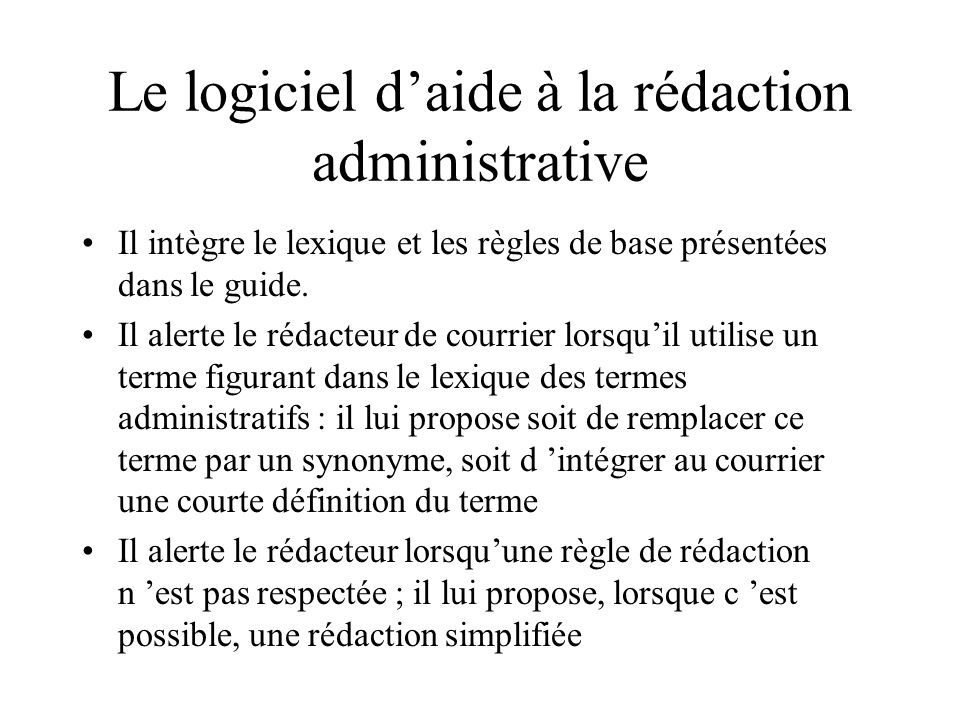 Le logiciel d’aide à la rédaction administrative

• Il intègre le lexique et les règles de base présentées dans le guide.

• Il alerte le rédacteur de courrier lorsqu’il utilise un terme figurant dans le lexique des termes administratifs : il lui propose soit de remplacer ce terme par un synonyme, soit d ’intégrer au courrier une courte définition du terme

• Il alerte le rédacteur lorsqu’une règle de rédaction n ’est pas respectée ; il lui propose, lorsque c ’est possible, une rédaction simplifiée